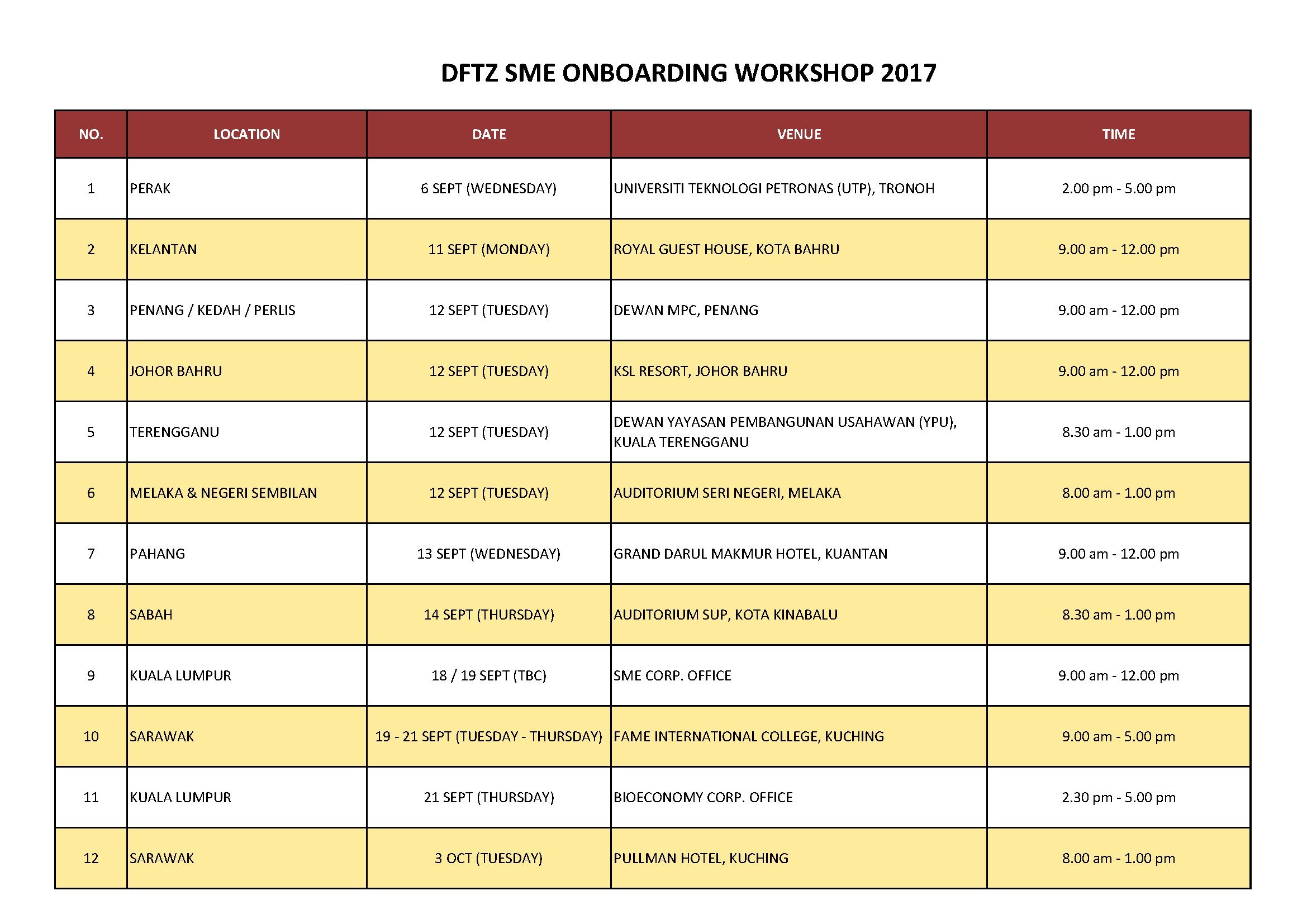 DFTZ SME ONBOARDING WORKSHOP 2017

| NO. | LOCATION | DATE | VENUE | TIME |
|---|---|---|---|---|
| 1 | PERAK | 6 SEPT (WEDNESDAY) | UNIVERSITI TEKNOLOGI PETRONAS (UTP), TRONOH | 2.00 pm - 5.00 pm |
| 2 | KELANTAN | 11 SEPT (MONDAY) | ROYAL GUEST HOUSE, KOTA BAHRU | 9.00 am - 12.00 pm |
| 3 | PENANG / KEDAH / PERLIS | 12 SEPT (TUESDAY) | DEWAN MPC, PENANG | 9.00 am - 12.00 pm |
| 4 | JOHOR BAHRU | 12 SEPT (TUESDAY) | KSL RESORT, JOHOR BAHRU | 9.00 am - 12.00 pm |
| 5 | TERENGGANU | 12 SEPT (TUESDAY) | DEWAN YAYASAN PEMBANGUNAN USAHAWAN (YPU), KUALA TERENGGANU | 8.30 am - 1.00 pm |
| 6 | MELAKA & NEGERI SEMBILAN | 12 SEPT (TUESDAY) | AUDITORIUM SERI NEGERI, MELAKA | 8.00 am - 1.00 pm |
| 7 | PAHANG | 13 SEPT (WEDNESDAY) | GRAND DARUL MAKMUR HOTEL, KUANTAN | 9.00 am - 12.00 pm |
| 8 | SABAH | 14 SEPT (THURSDAY) | AUDITORIUM SUP, KOTA KINABALU | 8.30 am - 1.00 pm |
| 9 | KUALA LUMPUR | 18 / 19 SEPT (TBC) | SME CORP. OFFICE | 9.00 am - 12.00 pm |
| 10 | SARAWAK | 19 - 21 SEPT (TUESDAY - THURSDAY) | FAME INTERNATIONAL COLLEGE, KUCHING | 9.00 am - 5.00 pm |
| 11 | KUALA LUMPUR | 21 SEPT (THURSDAY) | BIOECONOMY CORP. OFFICE | 2.30 pm - 5.00 pm |
| 12 | SARAWAK | 3 OCT (TUESDAY) | PULLMAN HOTEL, KUCHING | 8.00 am - 1.00 pm |